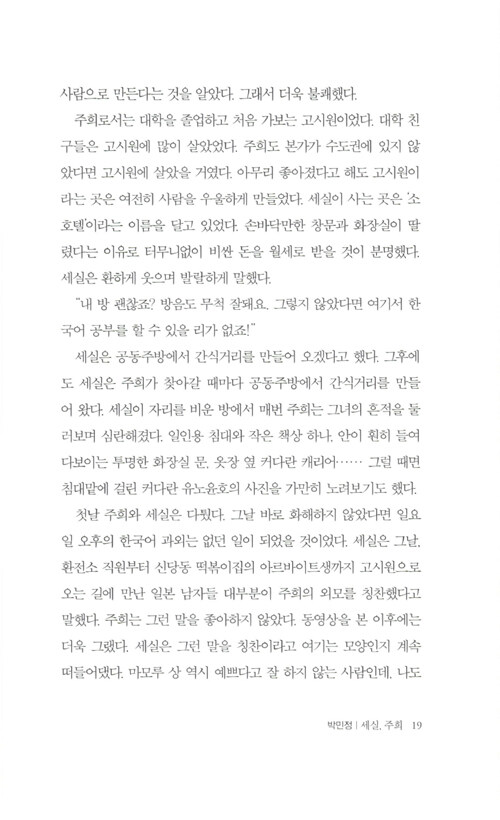 사람으로 만든다는 것을 알았다. 그래서 더욱 불쾌했다.

주희로서는 대학을 졸업하고 처음 가보는 고시원이었다. 대학 친구들은 고시원에 많이 살았었다. 주희도 본가가 수도권에 있지 않았다면 고시원에 살았을 거였다. 아무리 좋아졌다고 해도 고시원이라는 곳은 여전히 사람을 우울하게 만들었다. 세실이 사는 곳은 '소호텔'이라는 이름을 달고 있었다. 손바닥만한 창문과 화장실이 딸렸다는 이유로 터무니없이 비싼 돈을 월세로 받을 것이 분명했다. 세실은 환하게 웃으며 발랄하게 말했다.

"내 방 괜찮죠? 방음도 무척 잘돼요. 그렇지 않았다면 여기서 한국어 공부를 할 수 있을 리가 없죠!"

세실은 공동주방에서 간식거리를 만들어 오겠다고 했다. 그후에도 세실은 주희가 찾아갈 때마다 공동주방에서 간식거리를 만들어 왔다. 세실이 자리를 비운 방에서 매번 주희는 그녀의 흔적을 둘러보며 심란해졌다. 일인용 침대와 작은 책상 하나, 안이 훤히 들여다보이는 투명한 화장실 문, 옷장 옆 커다란 캐리어…… 그럴 때면 침대맡에 걸린 커다란 유노윤호의 사진을 가만히 노려보기도 했다.

첫날 주희와 세실은 다퉜다. 그날 바로 화해하지 않았다면 일요일 오후의 한국어 과외는 없던 일이 되었을 것이었다. 세실은 그날, 환전소 직원부터 신당동 떡볶이집의 아르바이트생까지 고시원으로 오는 길에 만난 일본 남자들 대부분이 주희의 외모를 칭찬했다고 말했다. 주희는 그런 말을 좋아하지 않았다. 동영상을 본 이후에는 더욱 그랬다. 세실은 그런 말을 칭찬이라고 여기는 모양인지 계속 떠들어댔다. 마모루 상 역시 예쁘다고 잘 하지 않는 사람인데, 나도

박민정 | 세실, 주희 19